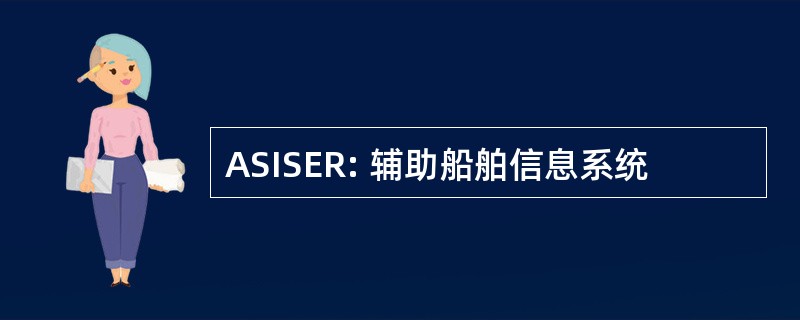 ASISER: 辅助船舶信息系统